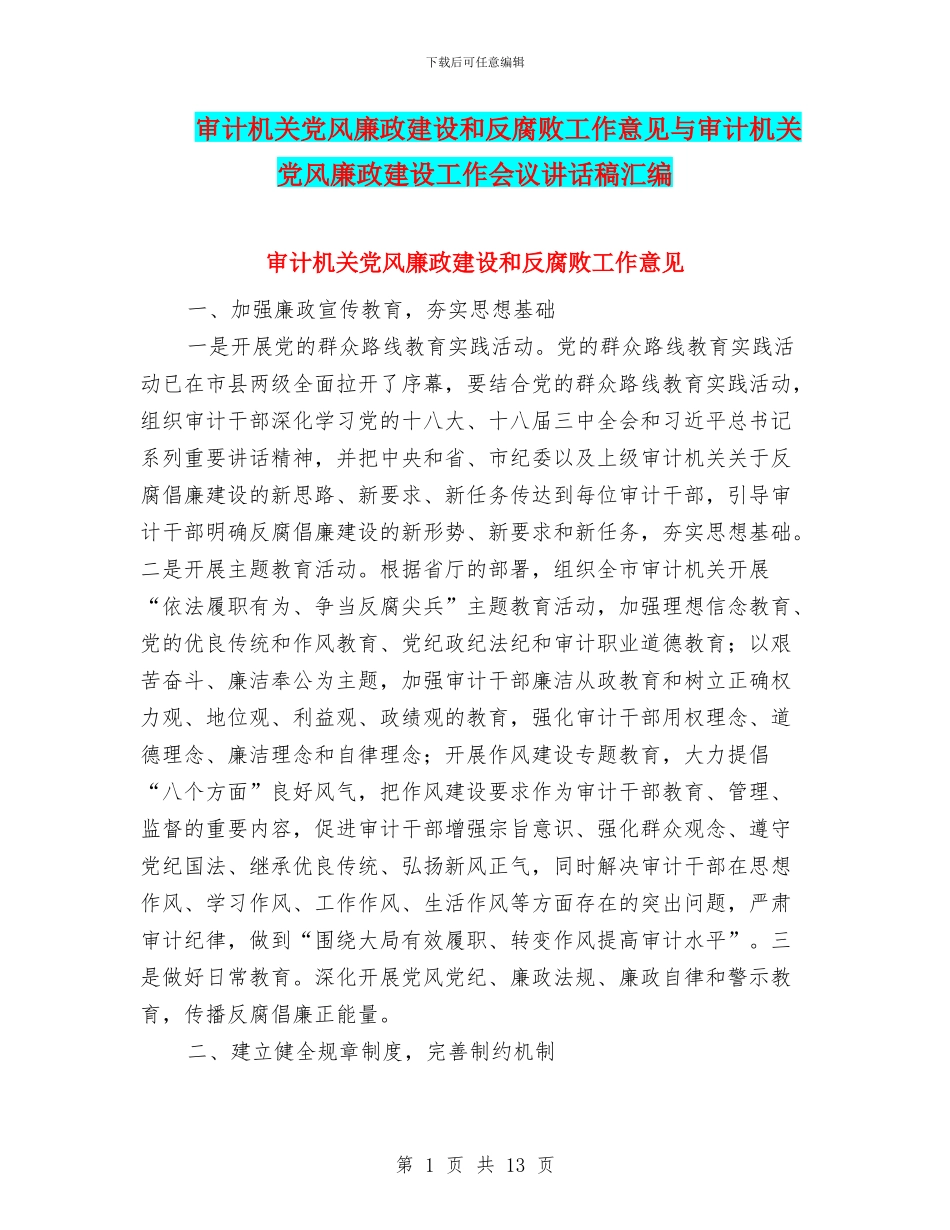 下载后可任意编辑

审计机关党风廉政建设和反腐败工作意见与审计机关党风廉政建设工作会议讲话稿汇编

审计机关党风廉政建设和反腐败工作意见

一、加强廉政宣传教育，夯实思想基础

一是开展党的群众路线教育实践活动。党的群众路线教育实践活动已在市县两级全面拉开了序幕，要结合党的群众路线教育实践活动，组织审计干部深化学习党的十八大、十八届三中全会和习近平总书记系列重要讲话精神，并把中央和省、市纪委以及上级审计机关关于反腐倡廉建设的新思路、新要求、新任务传达到每位审计干部，引导审计干部明确反腐倡廉建设的新形势、新要求和新任务，夯实思想基础。二是开展主题教育活动。根据省厅的部署，组织全市审计机关开展“依法履职有为、争当反腐尖兵”主题教育活动，加强理想信念教育、党的优良传统和作风教育、党纪政纪法纪和审计职业道德教育；以艰苦奋斗、廉洁奉公为主题，加强审计干部廉洁从政教育和树立正确权力观、地位观、利益观、政绩观的教育，强化审计干部用权理念、道德理念、廉洁理念和自律理念；开展作风建设专题教育，大力提倡“八个方面”良好风气，把作风建设要求作为审计干部教育、管理、监督的重要内容，促进审计干部增强宗旨意识、强化群众观念、遵守党纪国法、继承优良传统、弘扬新风正气，同时解决审计干部在思想作风、学习作风、工作作风、生活作风等方面存在的突出问题，严肃审计纪律，做到“围绕大局有效履职、转变作风提高审计水平”。三是做好日常教育。深化开展党风党纪、廉政法规、廉政自律和警示教育，传播反腐倡廉正能量。

二、建立健全规章制度，完善制约机制

第 1 页 共 13 页